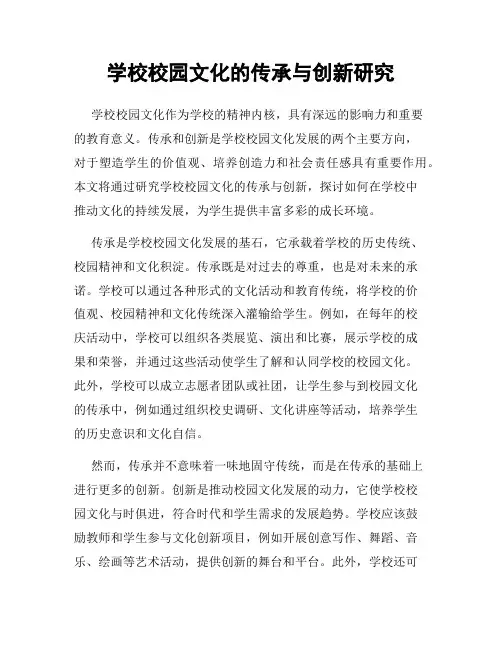 学校校园文化的传承与创新研究

学校校园文化作为学校的精神内核，具有深远的影响力和重要的教育意义。传承和创新是学校校园文化发展的两个主要方向，对于塑造学生的价值观、培养创造力和社会责任感具有重要作用。本文将通过研究学校校园文化的传承与创新，探讨如何在学校中推动文化的持续发展，为学生提供丰富多彩的成长环境。

传承是学校校园文化发展的基石，它承载着学校的历史传统、校园精神和文化积淀。传承既是对过去的尊重，也是对未来的承诺。学校可以通过各种形式的文化活动和教育传统，将学校的价值观、校园精神和文化传统深入灌输给学生。例如，在每年的校庆活动中，学校可以组织各类展览、演出和比赛，展示学校的成果和荣誉，并通过这些活动使学生了解和认同学校的校园文化。此外，学校可以成立志愿者团队或社团，让学生参与到校园文化的传承中，例如通过组织校史调研、文化讲座等活动，培养学生的历史意识和文化自信。

然而，传承并不意味着一味地固守传统，而是在传承的基础上进行更多的创新。创新是推动校园文化发展的动力，它使学校校园文化与时俱进，符合时代和学生需求的发展趋势。学校应该鼓励教师和学生参与文化创新项目，例如开展创意写作、舞蹈、音乐、绘画等艺术活动，提供创新的舞台和平台。此外，学校还可